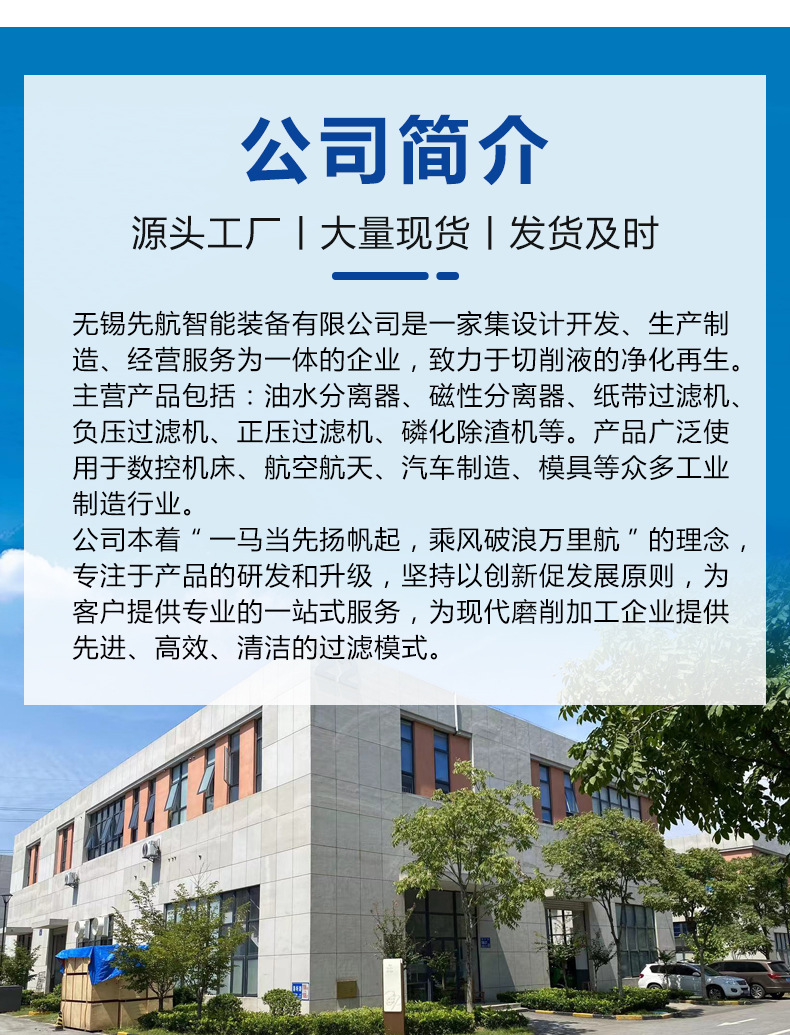 公司简介

源头工厂丨大量现货丨发货及时

无锡先航智能装备有限公司是一家集设计开发、生产制造、经营服务为一体的企业，致力于切削液的净化再生。主营产品包括：油水分离器、磁性分离器、纸带过滤机、负压过滤机、正压过滤机、磷化除渣机等。产品广泛使用于数控机床、航空航天、汽车制造、模具等众多工业制造行业。

公司本着“一马当先扬帆起，乘风破浪万里航”的理念，专注于产品的研发和升级，坚持以创新促发展原则，为客户提供专业的一站式服务，为现代磨削加工企业提供先进、高效、清洁的过滤模式。